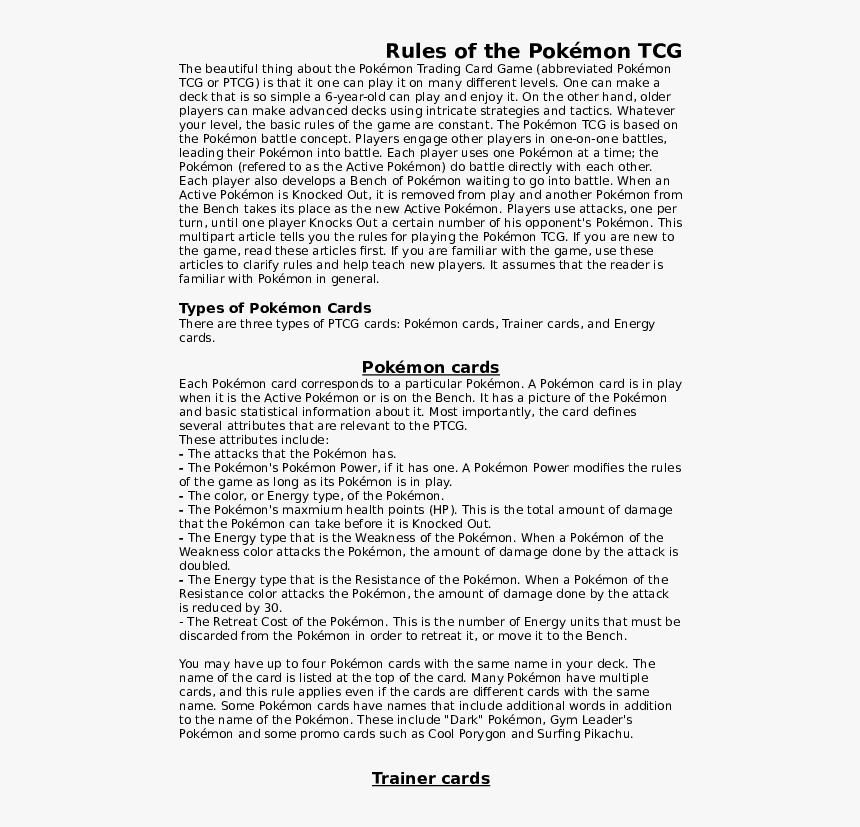 Rules of the Pokémon TCG

The beautiful thing about the Pokémon Trading Card Game (abbreviated Pokémon TCG or PTCG) is that it one can play it on many different levels. One can make a deck that is so simple a 6-year-old can play and enjoy it. On the other hand, older players can make advanced decks using intricate strategies and tactics. Whatever your level, the basic rules of the game are constant. The Pokémon TCG is based on the Pokémon battle concept. Players engage other players in one-on-one battles, leading their Pokémon into battle. Each player uses one Pokémon at a time; the Pokémon (refered to as the Active Pokémon) do battle directly with each other. Each player also develops a Bench of Pokémon waiting to go into battle. When an Active Pokémon is Knocked Out, it is removed from play and another Pokémon from the Bench takes its place as the new Active Pokémon. Players use attacks, one per turn, until one player Knocks Out a certain number of his opponent's Pokémon. This multipart article tells you the rules for playing the Pokémon TCG. If you are new to the game, read these articles first. If you are familiar with the game, use these articles to clarify rules and help teach new players. It assumes that the reader is familiar with Pokémon in general.

Types of Pokémon Cards

There are three types of PTCG cards: Pokémon cards, Trainer cards, and Energy cards.

Pokémon cards

Each Pokémon card corresponds to a particular Pokémon. A Pokémon card is in play when it is the Active Pokémon or is on the Bench. It has a picture of the Pokémon and basic statistical information about it. Most importantly, the card defines several attributes that are relevant to the PTCG.
These attributes include:
- The attacks that the Pokémon has.
- The Pokémon's Pokémon Power, if it has one. A Pokémon Power modifies the rules of the game as long as its Pokémon is in play.
- The color, or Energy type, of the Pokémon.
- The Pokémon's maxmium health points (HP). This is the total amount of damage that the Pokémon can take before it is Knocked Out.
- The Energy type that is the Weakness of the Pokémon. When a Pokémon of the Weakness color attacks the Pokémon, the amount of damage done by the attack is doubled.
- The Energy type that is the Resistance of the Pokémon. When a Pokémon of the Resistance color attacks the Pokémon, the amount of damage done by the attack is reduced by 30.
- The Retreat Cost of the Pokémon. This is the number of Energy units that must be discarded from the Pokémon in order to retreat it, or move it to the Bench.

You may have up to four Pokémon cards with the same name in your deck. The name of the card is listed at the top of the card. Many Pokémon have multiple cards, and this rule applies even if the cards are different cards with the same name. Some Pokémon cards have names that include additional words in addition to the name of the Pokémon. These include "Dark" Pokémon, Gym Leader's Pokémon and some promo cards such as Cool Porygon and Surfing Pikachu.

Trainer cards